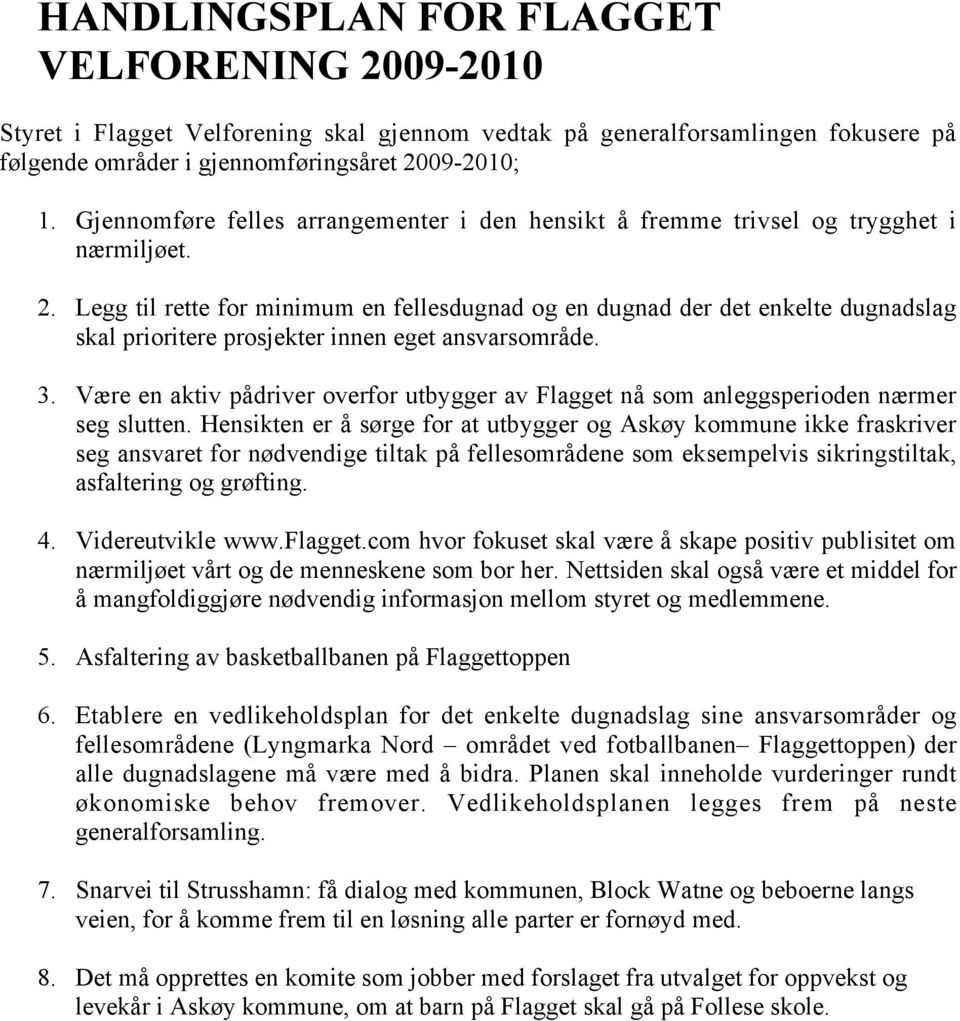 HANDLINGSPLAN FOR FLAGGET VELFORENING 2009-2010

Styret i Flagget Velforening skal gjennom vedtak på generalforsamlingen fokusere på følgende områder i gjennomføringsåret 2009-2010;

1. Gjennomføre felles arrangementer i den hensikt å fremme trivsel og trygghet i nærmiljøet.

2. Legg til rette for minimum en fellesdugnad og en dugnad der det enkelte dugnadslag skal prioritere prosjekter innen eget ansvarsområde.

3. Være en aktiv pådriver overfor utbygger av Flagget nå som anleggsperioden nærmer seg slutten. Hensikten er å sørge for at utbygger og Askøy kommune ikke fraskriver seg ansvaret for nødvendige tiltak på fellesområdene som eksempelvis sikringstiltak, asfaltering og grøfting.

4. Videreutvikle www.Flagget.com hvor fokuset skal være å skape positiv publisitet om nærmiljøet vårt og de menneskene som bor her. Nettsiden skal også være et middel for å mangfoldiggjøre nødvendig informasjon mellom styret og medlemmene.

5. Asfaltering av basketballbanen på Flaggettoppen

6. Etablere en vedlikeholdsplan for det enkelte dugnadslag sine ansvarsområder og fellesområdene (Lyngmarka Nord – området ved fotballbanen– Flaggettoppen) der alle dugnadslagene må være med å bidra. Planen skal inneholde vurderinger rundt økonomiske behov fremover. Vedlikeholdsplanen legges frem på neste generalforsamling.

7. Snarvei til Strusshamn: få dialog med kommunen, Block Watne og beboerne langs veien, for å komme frem til en løsning alle parter er fornøyd med.

8. Det må opprettes en komite som jobber med forslaget fra utvalget for oppvekst og levekår i Askøy kommune, om at barn på Flagget skal gå på Follese skole.